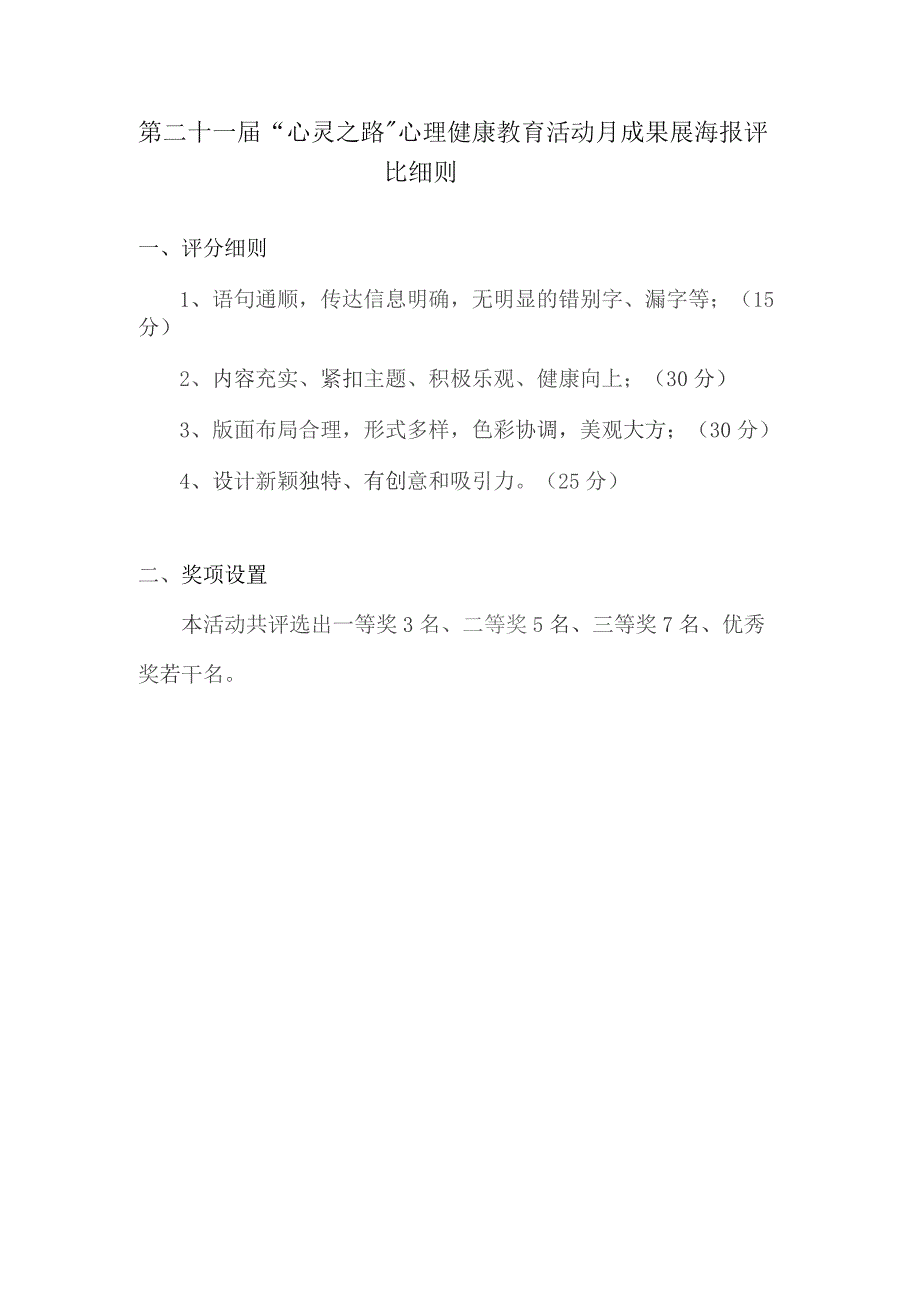 第二十一届“心灵之路”心理健康教育活动月成果展海报评比细则

一、评分细则

1、语句通顺，传达信息明确，无明显的错别字、漏字等；（15分）

2、内容充实、紧扣主题、积极乐观、健康向上；（30分）

3、版面布局合理，形式多样，色彩协调，美观大方；（30分）

4、设计新颖独特、有创意和吸引力。（25分）

二、奖项设置

本活动共评选出一等奖3名、二等奖5名、三等奖7名、优秀奖若干名。